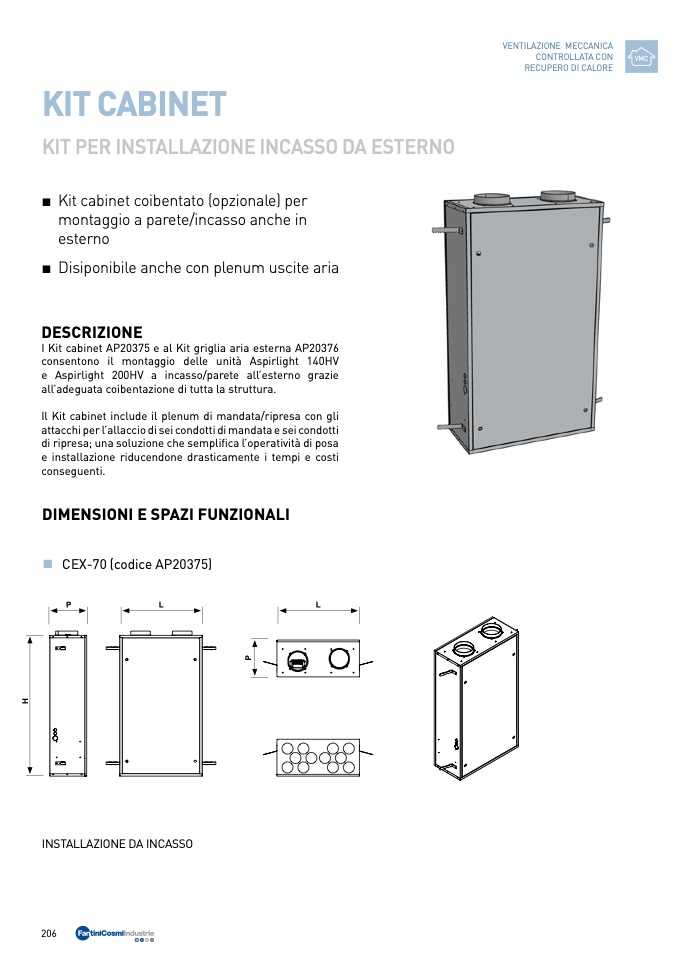 VENTILAZIONE MECCANICA CONTROLLATA CON RECUPERO DI CALORE

VMC

KIT CABINET

KIT PER INSTALLAZIONE INCASSO DA ESTERNO

■ Kit cabinet coibentato (opzionale) per montaggio a parete/incasso anche in esterno

■ Disiponibile anche con plenum uscite aria

DESCRIZIONE

I Kit cabinet AP20375 e al Kit griglia aria esterna AP20376 consentono il montaggio delle unità Aspirlight 140HV e Aspirlight 200HV a incasso/parete all'esterno grazie all'adeguata coibentazione di tutta la struttura.

Il Kit cabinet include il plenum di mandata/ripresa con gli attacchi per l'allaccio di sei condotti di mandata e sei condotti di ripresa; una soluzione che semplifica l'operatività di posa e installazione riducendone drasticamente i tempi e costi conseguenti.

DIMENSIONI E SPAZI FUNZIONALI

■ CEX-70 (codice AP20375)

P

L

L

H

P

INSTALLAZIONE DA INCASSO

206

FantiniCosmi industrie